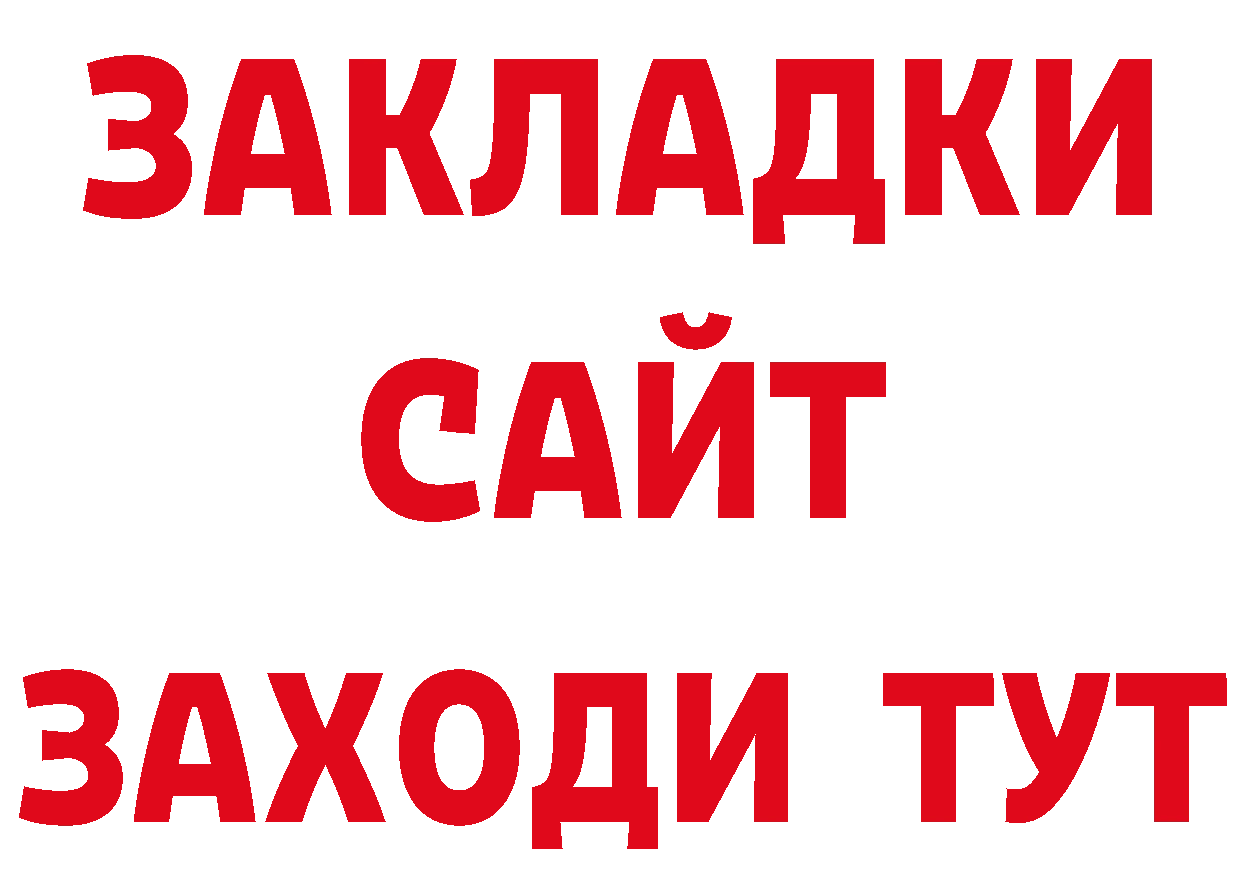 ЗАКЛАДКИ
САЙТ
ЗАХОДИ ТУТ